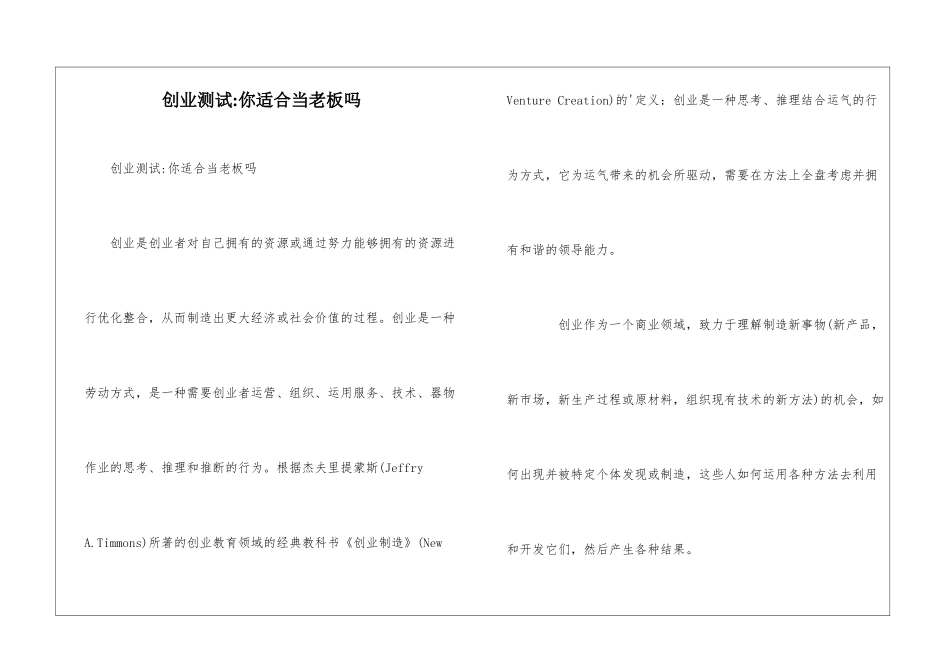 创业测试:你适合当老板吗

创业测试:你适合当老板吗

创业是创业者对自己拥有的资源或通过努力能够拥有的资源进行优化整合，从而制造出更大经济或社会价值的过程。创业是一种劳动方式，是一种需要创业者运营、组织、运用服务、技术、器物作业的思考、推理和推断的行为。根据杰夫里提蒙斯(Jeffry A.Timmons)所著的创业教育领域的经典教科书《创业制造》(New Venture Creation)的'定义：创业是一种思考、推理结合运气的行为方式，它为运气带来的机会所驱动，需要在方法上全盘考虑并拥有和谐的领导能力。

创业作为一个商业领域，致力于理解制造新事物(新产品，新市场，新生产过程或原材料，组织现有技术的新方法)的机会，如何出现并被特定个体发现或制造，这些人如何运用各种方法去利用和开发它们，然后产生各种结果。